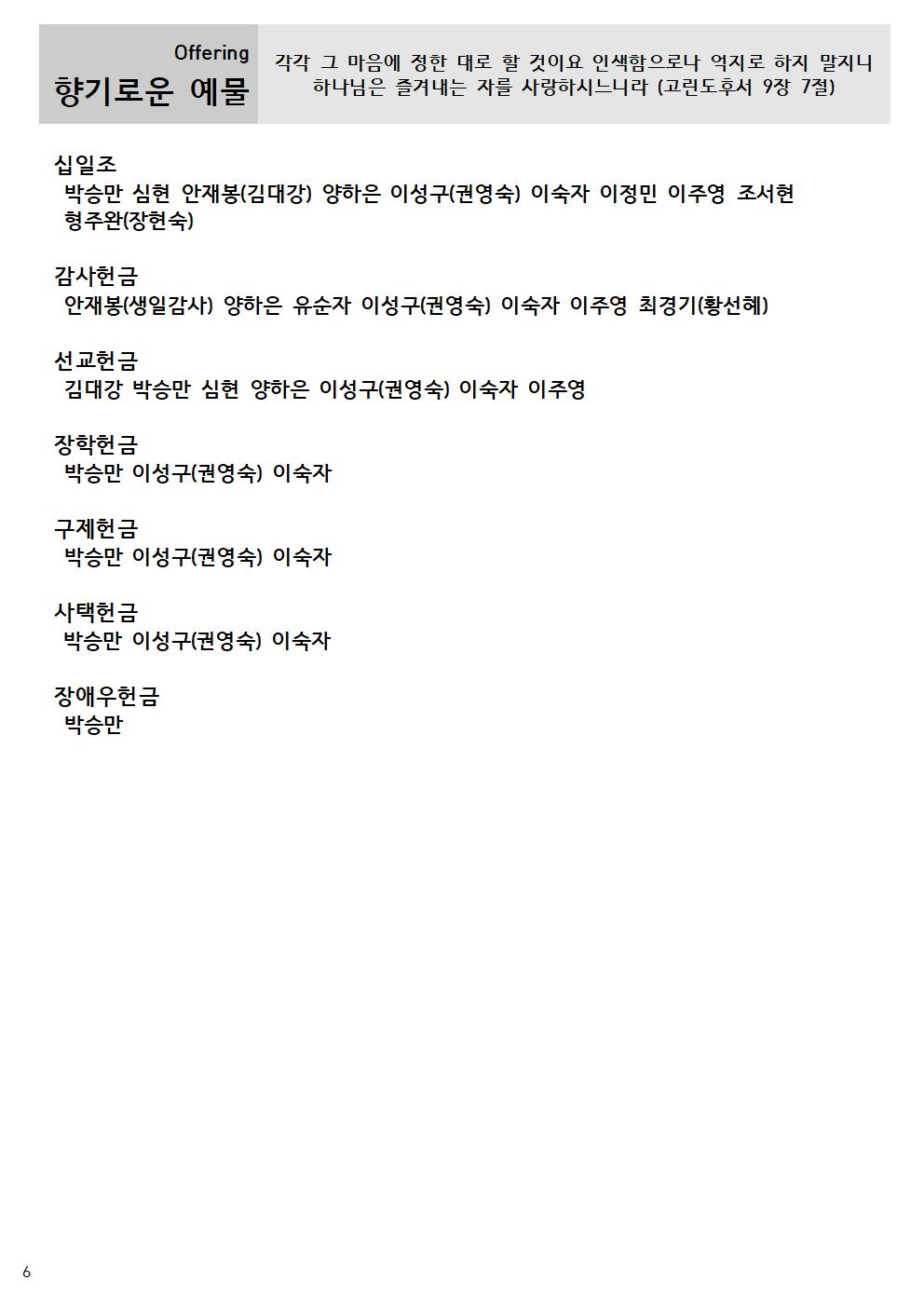 Offering
향기로운 예물

각각 그 마음에 정한 대로 할 것이요 인색함으로나 억지로 하지 말지니 하나님은 즐겨내는 자를 사랑하시느니라 (고린도후서 9장 7절)

십일조
박승만 심현 안재봉(김대강) 양하은 이성구(권영숙) 이숙자 이정민 이주영 조서현 형주완(장현숙)

감사헌금
안재봉(생일감사) 양하은 유순자 이성구(권영숙) 이숙자 이주영 최경기(황선혜)

선교헌금
김대강 박승만 심현 양하은 이성구(권영숙) 이숙자 이주영

장학헌금
박승만 이성구(권영숙) 이숙자

구제헌금
박승만 이성구(권영숙) 이숙자

사택헌금
박승만 이성구(권영숙) 이숙자

장애우헌금
박승만

6